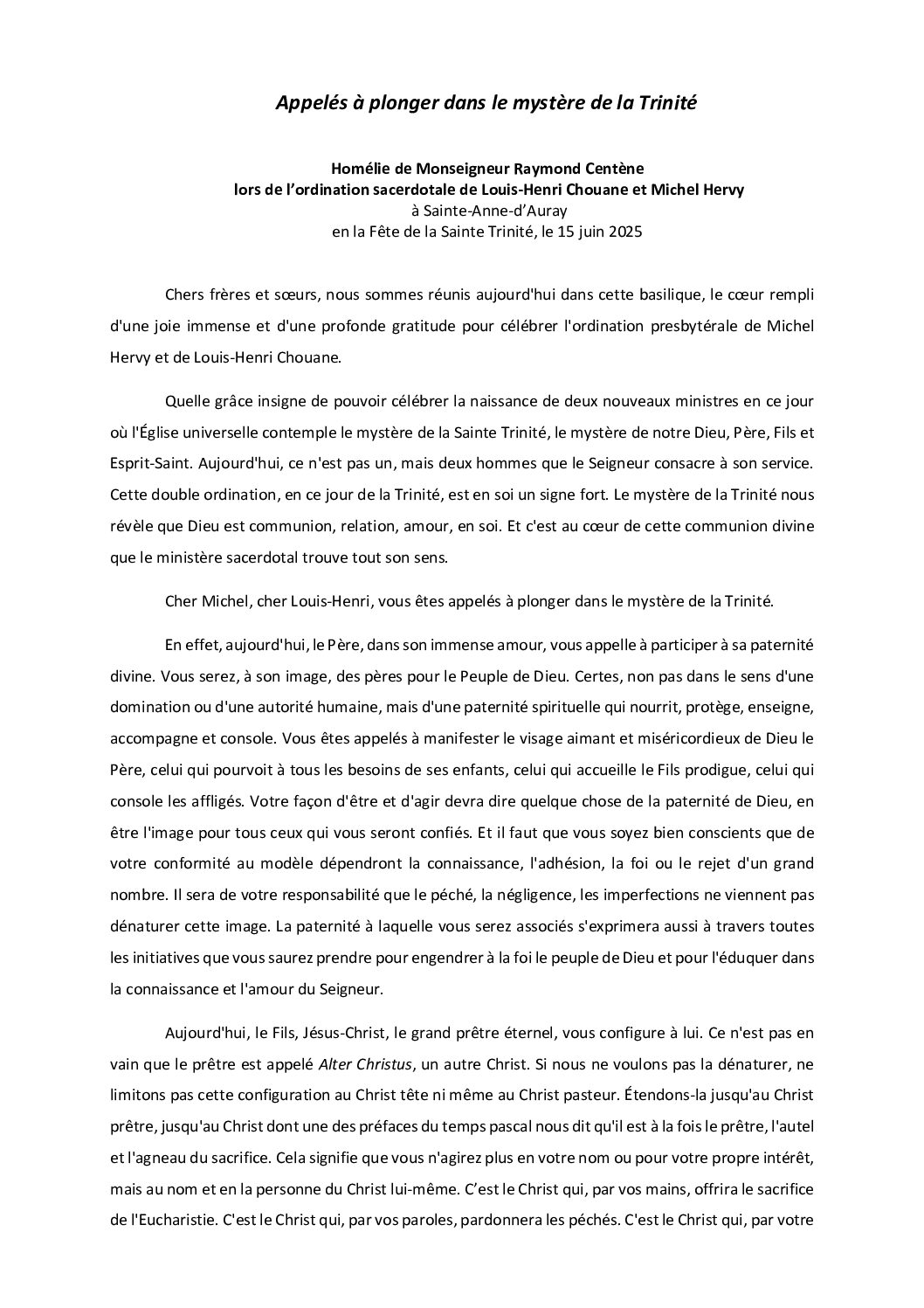 Appelés à plonger dans le mystère de la Trinité

Homélie de Monseigneur Raymond Centène
lors de l'ordination sacerdotale de Louis-Henri Chouane et Michel Hervy
à Sainte-Anne-d'Auray
en la Fête de la Sainte Trinité, le 15 juin 2025

Chers frères et sœurs, nous sommes réunis aujourd'hui dans cette basilique, le cœur rempli d'une joie immense et d'une profonde gratitude pour célébrer l'ordination presbytérale de Michel Hervy et de Louis-Henri Chouane.

Quelle grâce insigne de pouvoir célébrer la naissance de deux nouveaux ministres en ce jour où l'Église universelle contemple le mystère de la Sainte Trinité, le mystère de notre Dieu, Père, Fils et Esprit-Saint. Aujourd'hui, ce n'est pas un, mais deux hommes que le Seigneur consacre à son service. Cette double ordination, en ce jour de la Trinité, est en soi un signe fort. Le mystère de la Trinité nous révèle que Dieu est communion, relation, amour, en soi. Et c'est au cœur de cette communion divine que le ministère sacerdotal trouve tout son sens.

Cher Michel, cher Louis-Henri, vous êtes appelés à plonger dans le mystère de la Trinité.

En effet, aujourd'hui, le Père, dans son immense amour, vous appelle à participer à sa paternité divine. Vous serez, à son image, des pères pour le Peuple de Dieu. Certes, non pas dans le sens d'une domination ou d'une autorité humaine, mais d'une paternité spirituelle qui nourrit, protège, enseigne, accompagne et console. Vous êtes appelés à manifester le visage aimant et miséricordieux de Dieu le Père, celui qui pourvoit à tous les besoins de ses enfants, celui qui accueille le Fils prodigue, celui qui console les affligés. Votre façon d'être et d'agir devra dire quelque chose de la paternité de Dieu, en être l'image pour tous ceux qui vous seront confiés. Et il faut que vous soyez bien conscients que de votre conformité au modèle dépendront la connaissance, l'adhésion, la foi ou le rejet d'un grand nombre. Il sera de votre responsabilité que le péché, la négligence, les imperfections ne viennent pas dénaturer cette image. La paternité à laquelle vous serez associés s'exprimera aussi à travers toutes les initiatives que vous saurez prendre pour engendrer à la foi le peuple de Dieu et pour l'éduquer dans la connaissance et l'amour du Seigneur.

Aujourd'hui, le Fils, Jésus-Christ, le grand prêtre éternel, vous configure à lui. Ce n'est pas en vain que le prêtre est appelé Alter Christus, un autre Christ. Si nous ne voulons pas la dénaturer, ne limitons pas cette configuration au Christ tête ni même au Christ pasteur. Étendons-la jusqu'au Christ prêtre, jusqu'au Christ dont une des préfaces du temps pascal nous dit qu'il est à la fois le prêtre, l'autel et l'agneau du sacrifice. Cela signifie que vous n'agirez plus en votre nom ou pour votre propre intérêt, mais au nom et en la personne du Christ lui-même. C'est le Christ qui, par vos mains, offrira le sacrifice de l'Eucharistie. C'est le Christ qui, par vos paroles, pardonnera les péchés. C'est le Christ qui, par votre